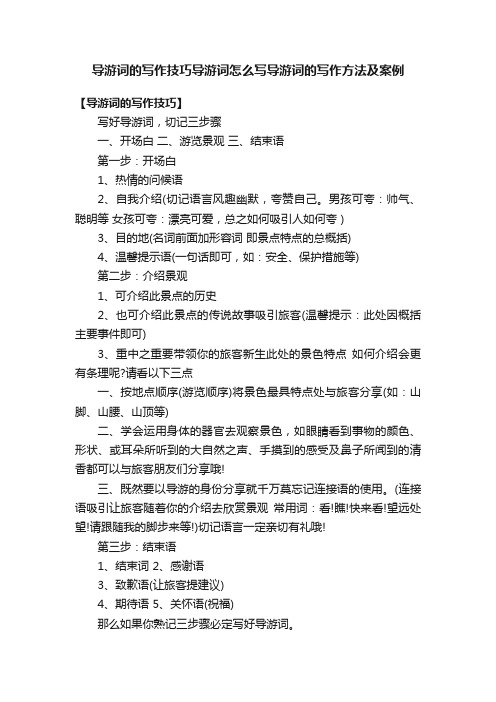 导游词的写作技巧导游词怎么写导游词的写作方法及案例

【导游词的写作技巧】

写好导游词，切记三步骤

一、开场白 二、游览景观 三、结束语

第一步：开场白

1、热情的问候语

2、自我介绍(切记语言风趣幽默，夸赞自己。男孩可夸：帅气、聪明等 女孩可夸：漂亮可爱，总之如何吸引人如何夸)

3、目的地(名词前面加形容词 即景点特点的总概括)

4、温馨提示语(一句话即可，如：安全、保护措施等)

第二步：介绍景观

1、可介绍此景点的历史

2、也可介绍此景点的传说故事吸引旅客(温馨提示：此处因概括主要事件即可)

3、重中之重要带领你的旅客新生此处的景色特点 如何介绍会更有条理呢?请看以下三点

一、按地点顺序(游览顺序)将景色最具特点处与旅客分享(如：山脚、山腰、山顶等)

二、学会运用身体的器官去观察景色，如眼睛看到事物的颜色、形状、或耳朵所听到的大自然之声、手摸到的感受及鼻子所闻到的清香都可以与旅客朋友们分享哦!

三、既然要以导游的身份分享就千万莫忘记连接语的使用。(连接语吸引让旅客随着你的介绍去欣赏景观 常用词：看!瞧!快来看!望远处望!请跟随我的脚步来等!)切记语言一定亲切有礼哦!

第三步：结束语

1、结束词 2、感谢语

3、致歉语(让旅客提建议)

4、期待语 5、关怀语(祝福)

那么如果你熟记三步骤必定写好导游词。